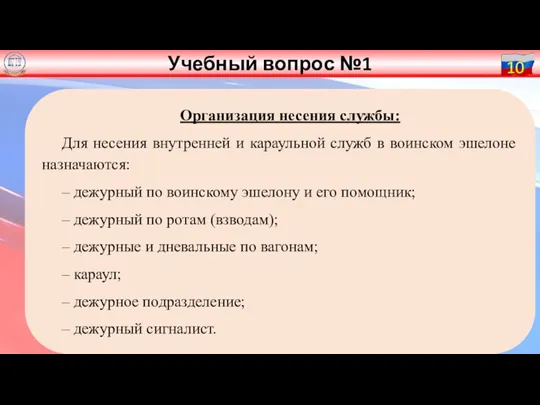 Учебный вопрос №1

10

Организация несения службы:

Для несения внутренней и караульной служб в воинском эшелоне назначаются:

– дежурный по воинскому эшелону и его помощник;

– дежурный по ротам (взводам);

– дежурные и дневальные по вагонам;

– караул;

– дежурное подразделение;

– дежурный сигналист.